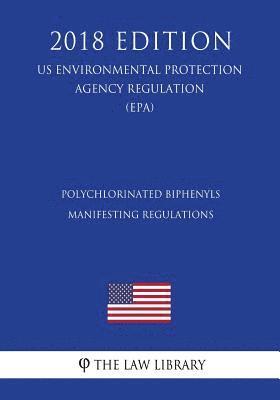 2018 EDITION
US ENVIRONMENTAL PROTECTION AGENCY REGULATION (EPA)

POLYCHLORINATED BIPHENYLS MANIFESTING REGULATIONS

φ THE LAW LIBRARY